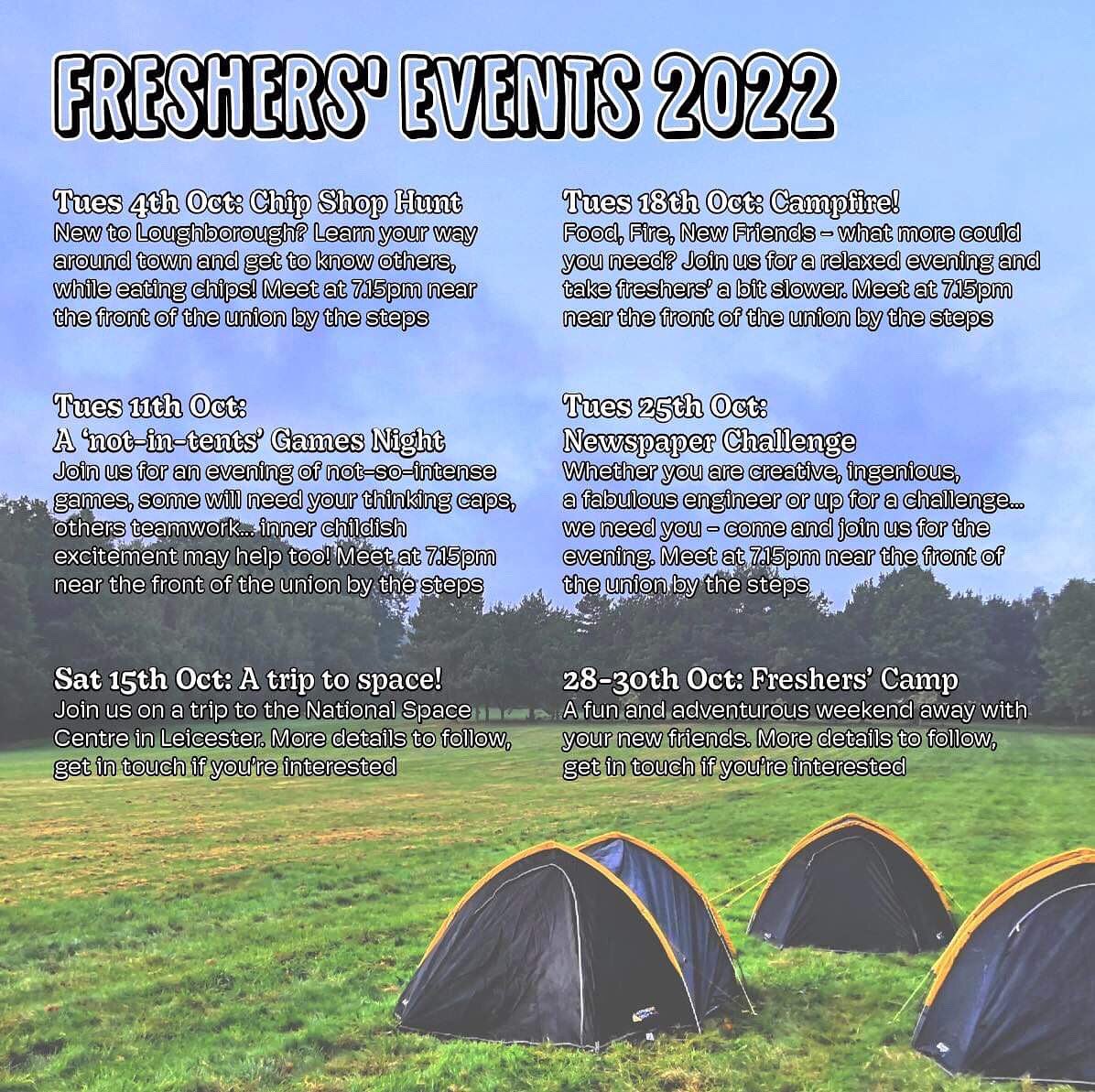 FRESHERS' EVENTS 2022

Tues 4th Oct: Chip Shop Hunt
New to Loughborough? Learn your way around town and get to know others, while eating chips! Meet at 7.15pm near the front of the union by the steps

Tues 11th Oct:
A 'not-in-tents' Games Night
Join us for an evening of not-so-intense games, some will need your thinking caps, others teamwork... inner childish excitement may help too! Meet at 7.15pm near the front of the union by the steps

Sat 15th Oct: A trip to space!
Join us on a trip to the National Space Centre in Leicester. More details to follow, get in touch if you're interested

Tues 18th Oct: Campfire!
Food, Fire, New Friends – what more could you need? Join us for a relaxed evening and take freshers' a bit slower. Meet at 7.15pm near the front of the union by the steps

Tues 25th Oct:
Newspaper Challenge
Whether you are creative, ingenious, a fabulous engineer or up for a challenge... we need you – come and join us for the evening. Meet at 7.15pm near the front of the union by the steps

28-30th Oct: Freshers' Camp
A fun and adventurous weekend away with your new friends. More details to follow, get in touch if you're interested